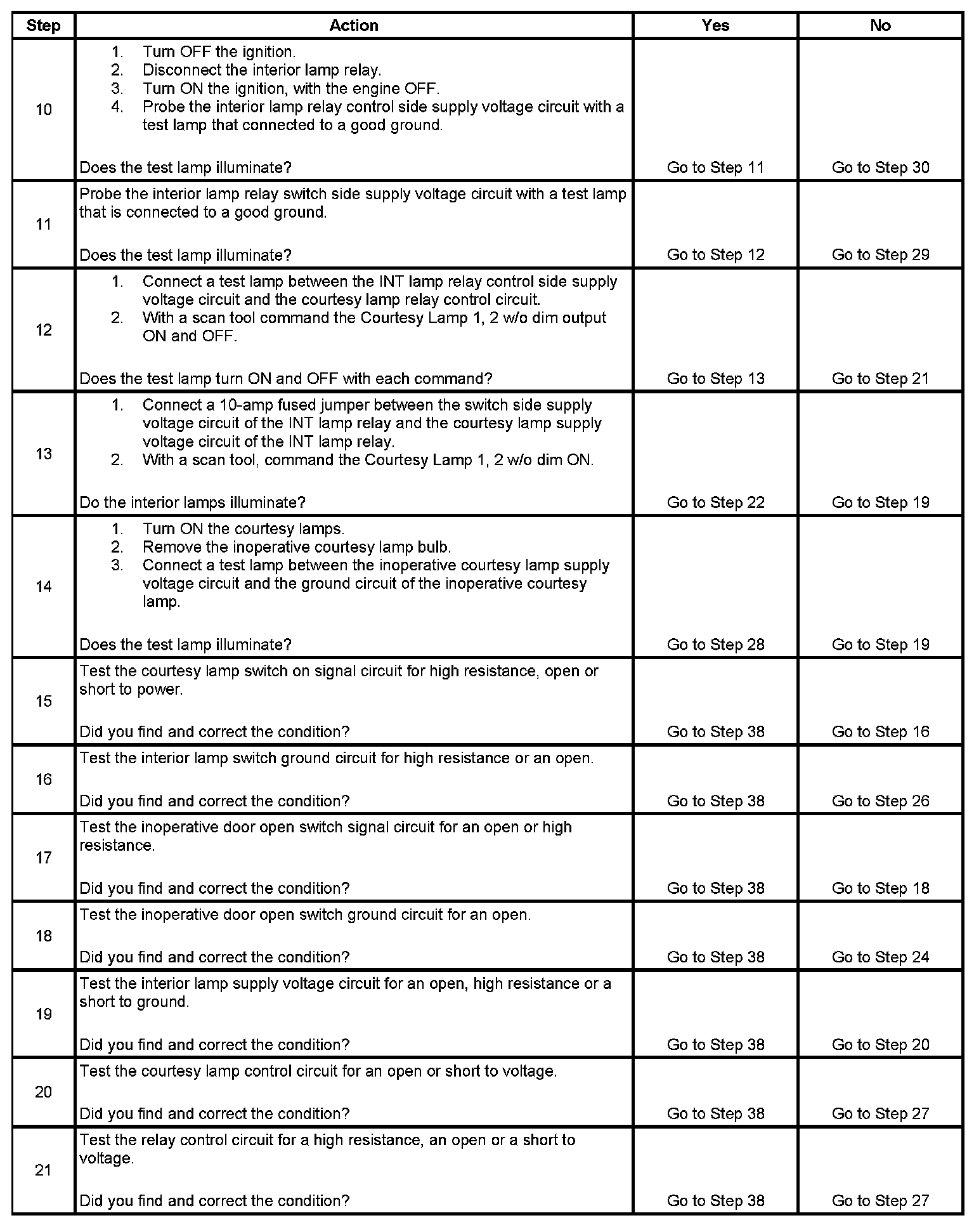 | Step | Action | Yes | No |
|---|---|---|---|
| 10 | 1. Turn OFF the ignition. 2. Disconnect the interior lamp relay. 3. Turn ON the ignition, with the engine OFF. 4. Probe the interior lamp relay control side supply voltage circuit with a test lamp that connected to a good ground. Does the test lamp illuminate? | Go to Step 11 | Go to Step 30 |
| 11 | Probe the interior lamp relay switch side supply voltage circuit with a test lamp that is connected to a good ground. Does the test lamp illuminate? | Go to Step 12 | Go to Step 29 |
| 12 | 1. Connect a test lamp between the INT lamp relay control side supply voltage circuit and the courtesy lamp relay control circuit. 2. With a scan tool command the Courtesy Lamp 1, 2 w/o dim output ON and OFF. Does the test lamp turn ON and OFF with each command? | Go to Step 13 | Go to Step 21 |
| 13 | 1. Connect a 10-amp fused jumper between the switch side supply voltage circuit of the INT lamp relay and the courtesy lamp supply voltage circuit of the INT lamp relay. 2. With a scan tool, command the Courtesy Lamp 1, 2 w/o dim ON. Do the interior lamps illuminate? | Go to Step 22 | Go to Step 19 |
| 14 | 1. Turn ON the courtesy lamps. 2. Remove the inoperative courtesy lamp bulb. 3. Connect a test lamp between the inoperative courtesy lamp supply voltage circuit and the ground circuit of the inoperative courtesy lamp. Does the test lamp illuminate? | Go to Step 28 | Go to Step 19 |
| 15 | Test the courtesy lamp switch on signal circuit for high resistance, open or short to power. Did you find and correct the condition? | Go to Step 38 | Go to Step 16 |
| 16 | Test the interior lamp switch ground circuit for high resistance or an open. Did you find and correct the condition? | Go to Step 38 | Go to Step 26 |
| 17 | Test the inoperative door open switch signal circuit for an open or high resistance. Did you find and correct the condition? | Go to Step 38 | Go to Step 18 |
| 18 | Test the inoperative door open switch ground circuit for an open. Did you find and correct the condition? | Go to Step 38 | Go to Step 24 |
| 19 | Test the interior lamp supply voltage circuit for an open, high resistance or a short to ground. Did you find and correct the condition? | Go to Step 38 | Go to Step 20 |
| 20 | Test the courtesy lamp control circuit for an open or short to voltage. Did you find and correct the condition? | Go to Step 38 | Go to Step 27 |
| 21 | Test the relay control circuit for a high resistance, an open or a short to voltage. Did you find and correct the condition? | Go to Step 38 | Go to Step 27 |